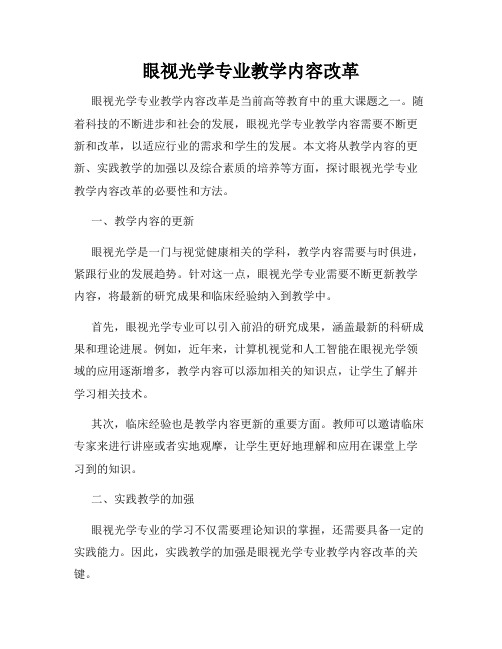 眼视光学专业教学内容改革

眼视光学专业教学内容改革是当前高等教育中的重大课题之一。随着科技的不断进步和社会的发展，眼视光学专业教学内容需要不断更新和改革，以适应行业的需求和学生的发展。本文将从教学内容的更新、实践教学的加强以及综合素质的培养等方面，探讨眼视光学专业教学内容改革的必要性和方法。

一、教学内容的更新

眼视光学是一门与视觉健康相关的学科，教学内容需要与时俱进，紧跟行业的发展趋势。针对这一点，眼视光学专业需要不断更新教学内容，将最新的研究成果和临床经验纳入到教学中。

首先，眼视光学专业可以引入前沿的研究成果，涵盖最新的科研成果和理论进展。例如，近年来，计算机视觉和人工智能在眼视光学领域的应用逐渐增多，教学内容可以添加相关的知识点，让学生了解并学习相关技术。

其次，临床经验也是教学内容更新的重要方面。教师可以邀请临床专家来进行讲座或者实地观摩，让学生更好地理解和应用在课堂上学习到的知识。

二、实践教学的加强

眼视光学专业的学习不仅需要理论知识的掌握，还需要具备一定的实践能力。因此，实践教学的加强是眼视光学专业教学内容改革的关键。